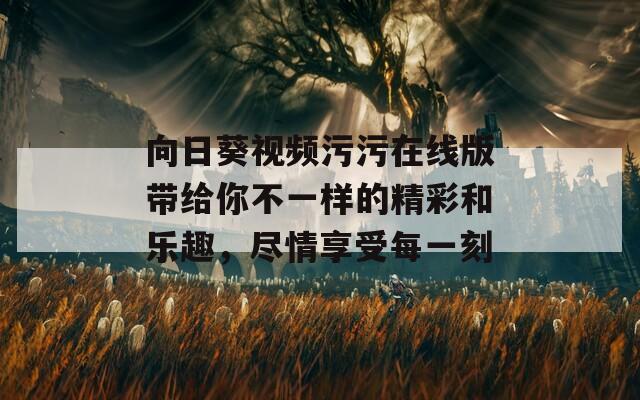 向日葵视频污污在线版带给你不一样的精彩和乐趣，尽情享受每一刻